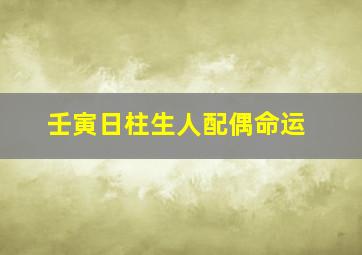 壬寅日柱生人配偶命运